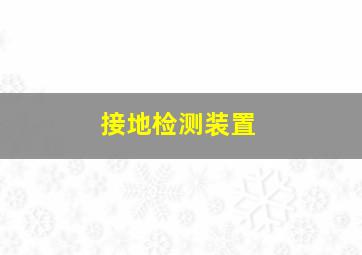 接地检测装置